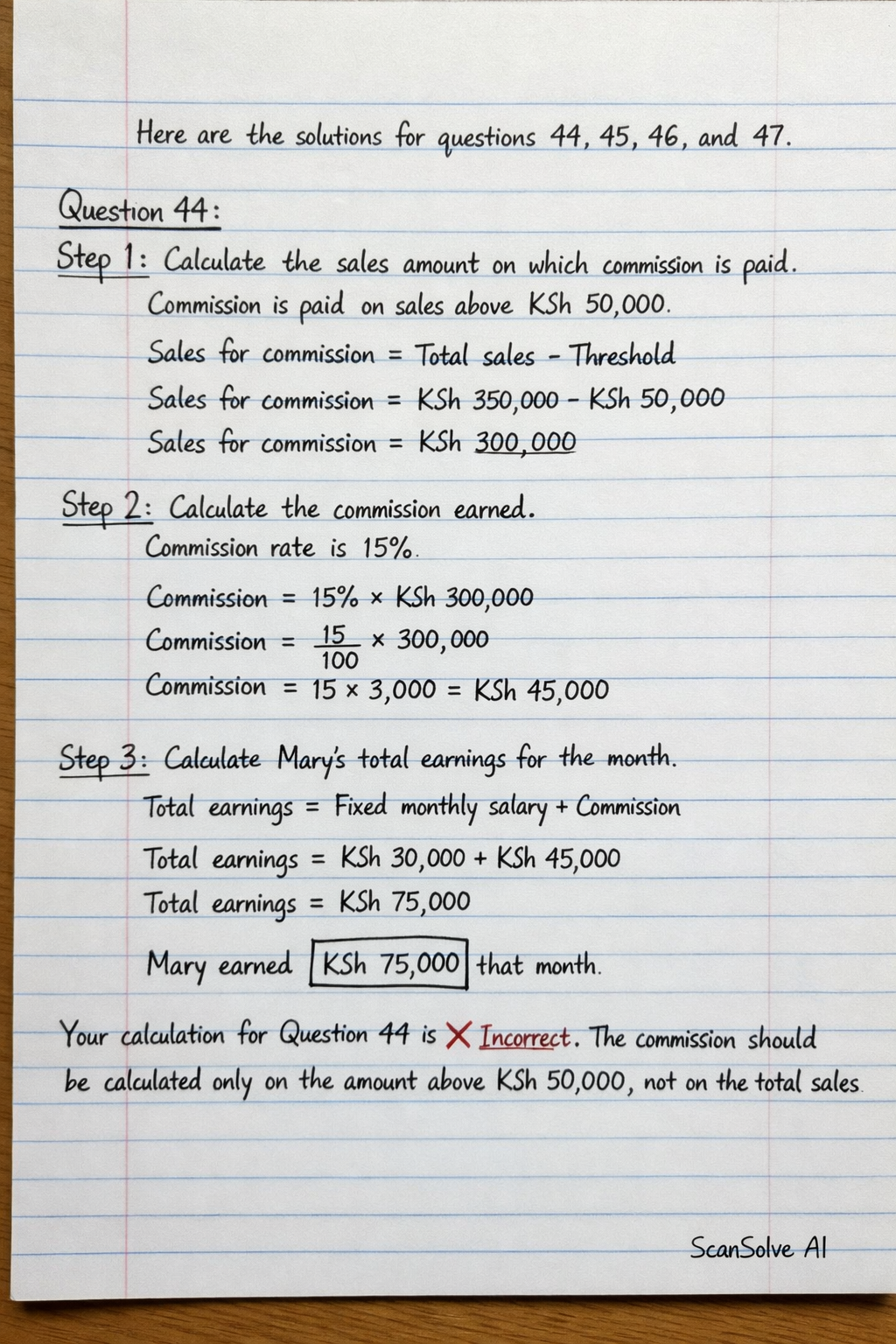 Here are the solutions for questions 44, 45, 46, and 47.

Question 44:

Step 1: Calculate the sales amount on which commission is paid.

Commission is paid on sales above KSh 50,000.

Sales for commission = Total sales - Threshold

Sales for commission = KSh 350,000 - KSh 50,000

Sales for commission = KSh 300,000

Step 2: Calculate the commission earned.

Commission rate is 15%.

Commission = 15% × KSh 300,000

Commission = $\frac{15}{100}$ × 300,000

Commission = 15 × 3,000 = KSh 45,000

Step 3: Calculate Mary's total earnings for the month.

Total earnings = Fixed monthly salary + Commission

Total earnings = KSh 30,000 + KSh 45,000

Total earnings = KSh 75,000

Mary earned KSh 75,000 that month.

Your calculation for Question 44 is ✗ Incorrect. The commission should be calculated only on the amount above KSh 50,000, not on the total sales.

ScanSolve AI